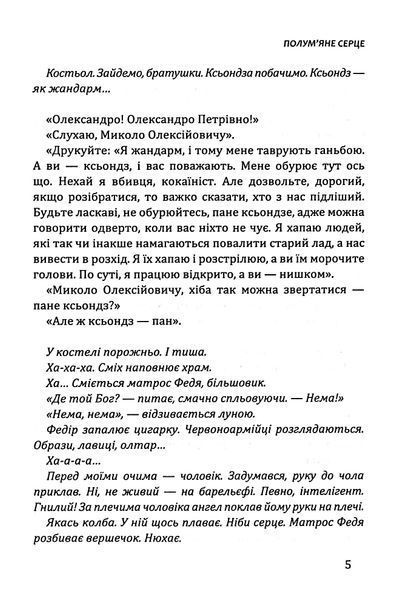 ПОЛУМ'ЯНЕ СЕРЦЕ

Костьол. Зайдемо, братушки. Ксьондза побачимо. Ксьондз — як жандарм...

«Олександро! Олександро Петрівно!»
«Слухаю, Миколо Олексійовичу».
«Друкуйте: «Я жандарм, і тому мене таврують ганьбою. А ви — ксьондз, і вас поважають. Мене обурює тут ось що. Нехай я вбивця, кокаїніст. Але дозвольте, дорогий, якщо розібратися, то важко сказати, хто з нас підліший. Будьте ласкаві, не обурюйтесь, пане ксьондзе, адже можна говорити одверто, коли вас ніхто не чує. Я хапаю людей, які так чи інакше намагаються повалити старий лад, а нас вивести в розхід. Я їх хапаю і розстрілюю, а ви їм морочите голови. По суті, я працюю відкрито, а ви — нишком».
«Миколо Олексійовичу, хіба так можна звертатися — пане ксьондз?»
«Але ж ксьондз — пан».

У костелі порожньо. І тиша.
Ха-ха-ха. Сміх наповнює храм.
Ха... Сміється матрос Федя, більшовик.
«Де той Бог? — питає, смачно спльовуючи. — Нема!»
«Нема, нема», — відзивається луною.
Федір запалює цигарку. Червоноармійці розглядаються. Образи, лавиці, олтар...
Ха-а-а-а...
Перед моїми очима — чоловік. Задумався, руку до чола приклав. Ні, не живий — на барельєфі. Певно, інтелігент. Гнилий! За плечима чоловіка ангел поклав йому руки на плечі.
Якась колба. У ній щось плаває. Ніби серце. Матрос Федя розбиває вершечок. Нюхає.

5